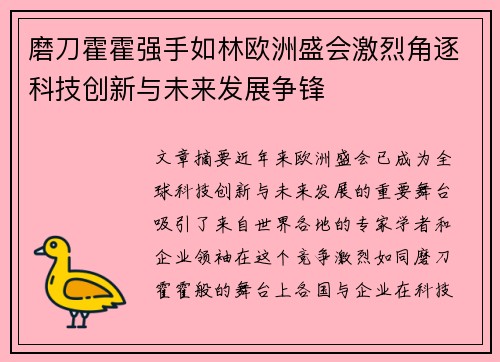 磨刀霍霍强手如林欧洲盛会激烈角逐科技创新与未来发展争锋

文章摘要近年来欧洲盛会已成为全球科技创新与未来发展的重要舞台吸引了来自世界各地的专家学者和企业领袖在这个竞争激烈如同磨刀霍霍般的舞台上各国与企业在科技